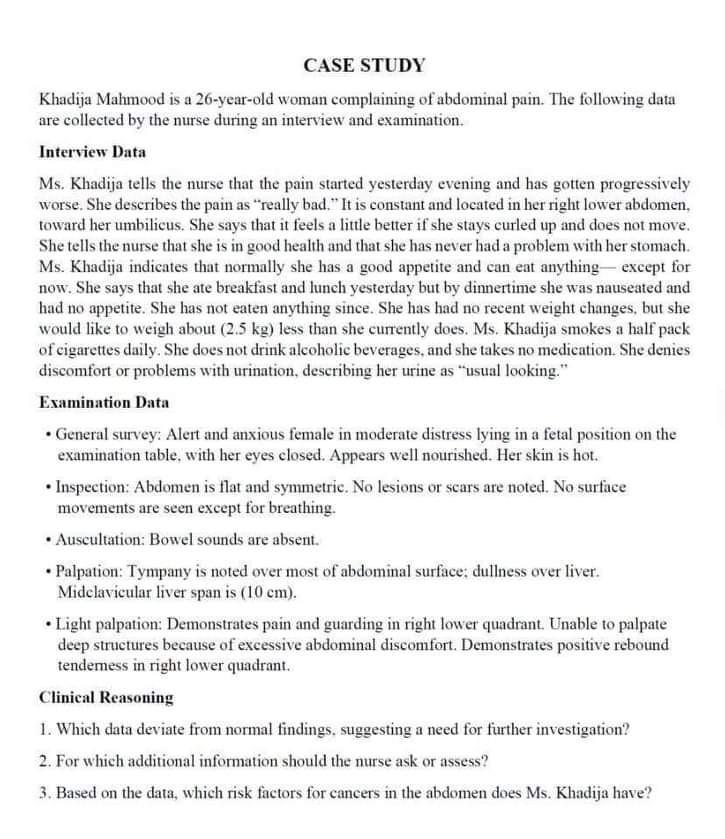 CASE STUDY

Khadija Mahmood is a 26-year-old woman complaining of abdominal pain. The following data are collected by the nurse during an interview and examination.

Interview Data

Ms. Khadija tells the nurse that the pain started yesterday evening and has gotten progressively worse. She describes the pain as "really bad." It is constant and located in her right lower abdomen, toward her umbilicus. She says that it feels a little better if she stays curled up and does not move. She tells the nurse that she is in good health and that she has never had a problem with her stomach. Ms. Khadija indicates that normally she has a good appetite and can eat anything— except for now. She says that she ate breakfast and lunch yesterday but by dinnertime she was nauseated and had no appetite. She has not eaten anything since. She has had no recent weight changes, but she would like to weigh about (2.5 kg) less than she currently does. Ms. Khadija smokes a half pack of cigarettes daily. She does not drink alcoholic beverages, and she takes no medication. She denies discomfort or problems with urination, describing her urine as "usual looking."

Examination Data

• General survey: Alert and anxious female in moderate distress lying in a fetal position on the examination table, with her eyes closed. Appears well nourished. Her skin is hot.

• Inspection: Abdomen is flat and symmetric. No lesions or scars are noted. No surface movements are seen except for breathing.

• Auscultation: Bowel sounds are absent.

• Palpation: Tympany is noted over most of abdominal surface; dullness over liver. Midclavicular liver span is (10 cm).

• Light palpation: Demonstrates pain and guarding in right lower quadrant. Unable to palpate deep structures because of excessive abdominal discomfort. Demonstrates positive rebound tenderness in right lower quadrant.

Clinical Reasoning

1. Which data deviate from normal findings, suggesting a need for further investigation?

2. For which additional information should the nurse ask or assess?

3. Based on the data, which risk factors for cancers in the abdomen does Ms. Khadija have?